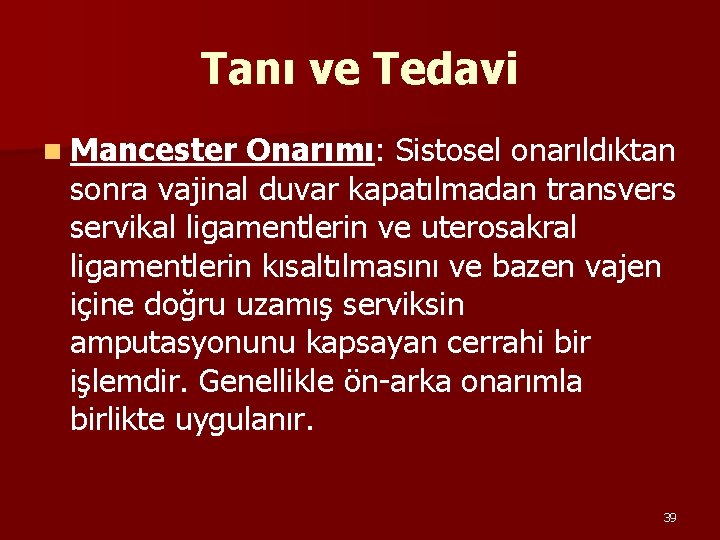 Tanı ve Tedavi

Mancester Onarımı: Sistosel onarıldıktan sonra vajinal duvar kapatılmadan transvers servikal ligamentlerin ve uterosakral ligamentlerin kısaltılmasını ve bazen vajen içine doğru uzamış serviksin amputasyonunu kapsayan cerrahi bir işlemdir. Genellikle ön-arka onarımla birlikte uygulanır.

39